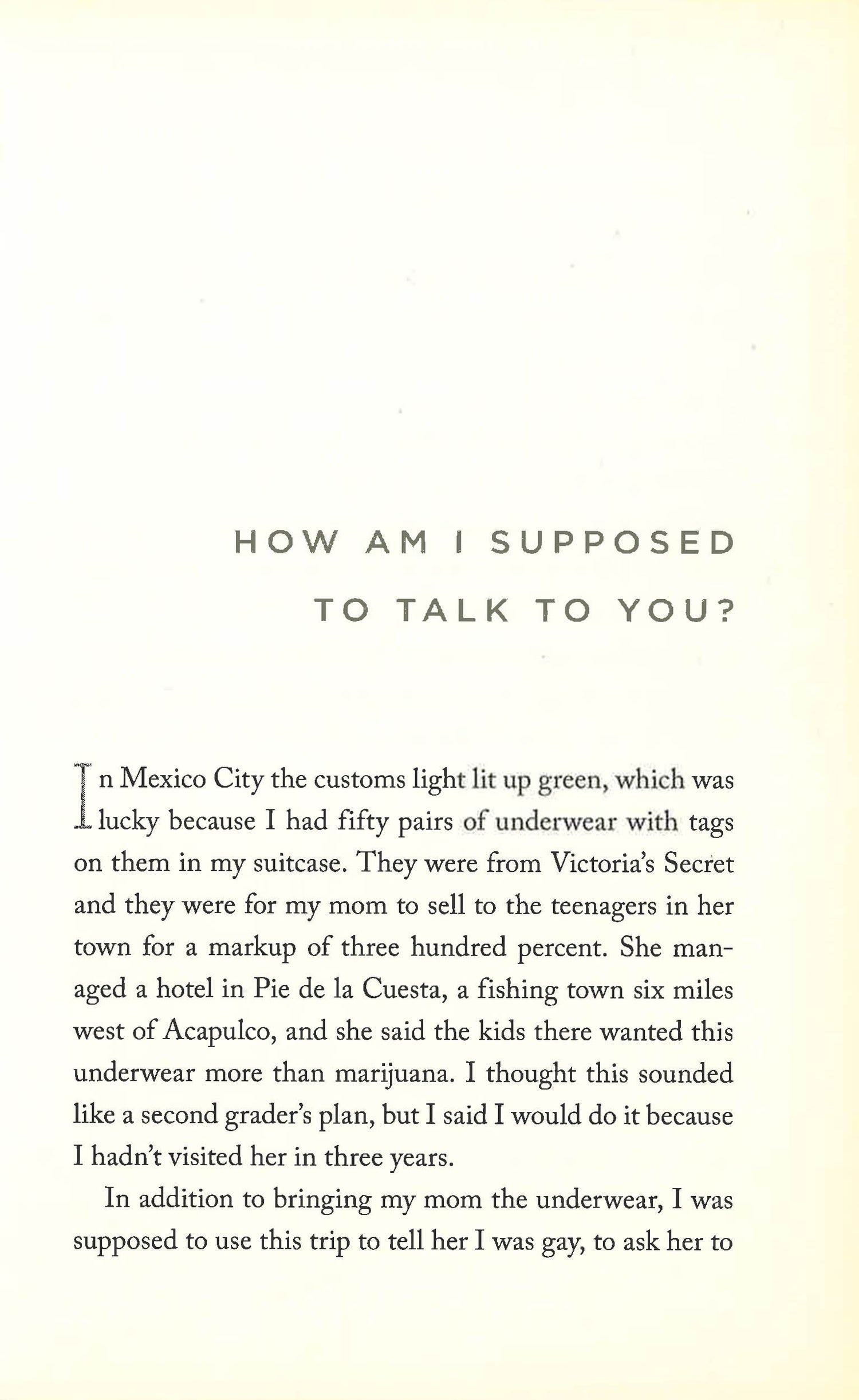 HOW AM I SUPPOSED TO TALK TO YOU?

In Mexico City the customs light lit up green, which was lucky because I had fifty pairs of underwear with tags on them in my suitcase. They were from Victoria's Secret and they were for my mom to sell to the teenagers in her town for a markup of three hundred percent. She managed a hotel in Pie de la Cuesta, a fishing town six miles west of Acapulco, and she said the kids there wanted this underwear more than marijuana. I thought this sounded like a second grader's plan, but I said I would do it because I hadn't visited her in three years.

In addition to bringing my mom the underwear, I was supposed to use this trip to tell her I was gay, to ask her to